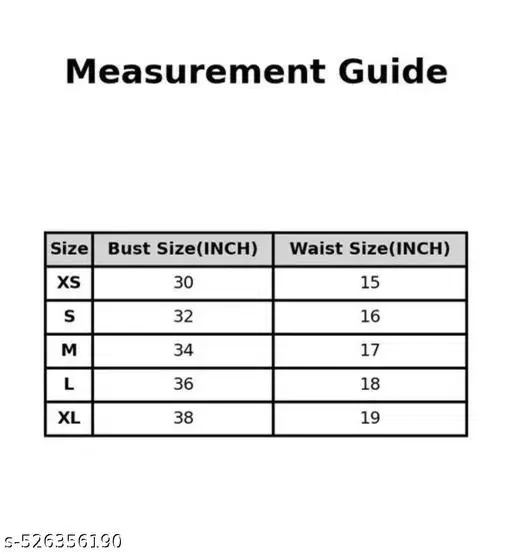 Measurement Guide

| Size | Bust Size(INCH) | Waist Size(INCH) |
|---|---|---|
| XS | 30 | 15 |
| S | 32 | 16 |
| M | 34 | 17 |
| L | 36 | 18 |
| XL | 38 | 19 |

s-526356190